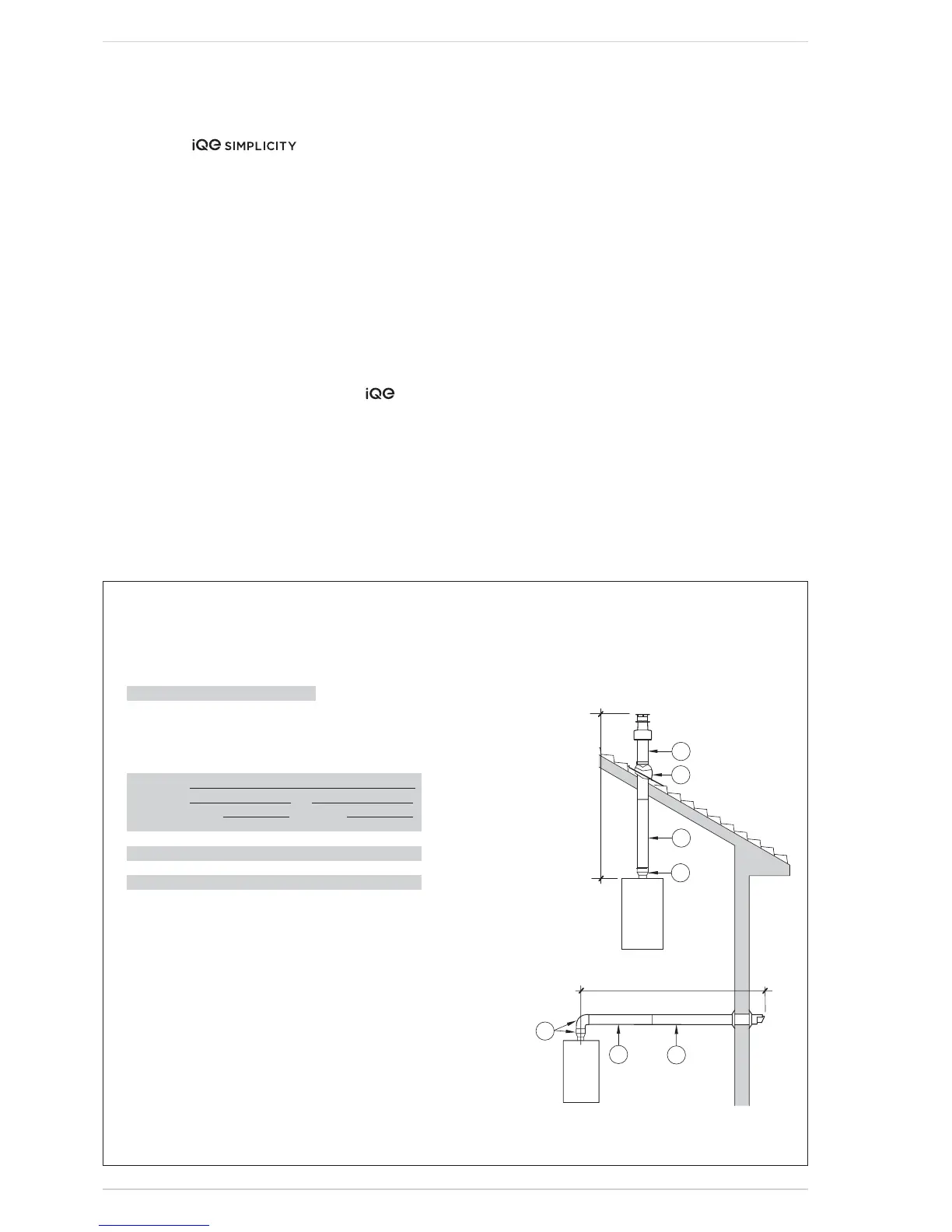 iQe SIMPLICITY

iQe